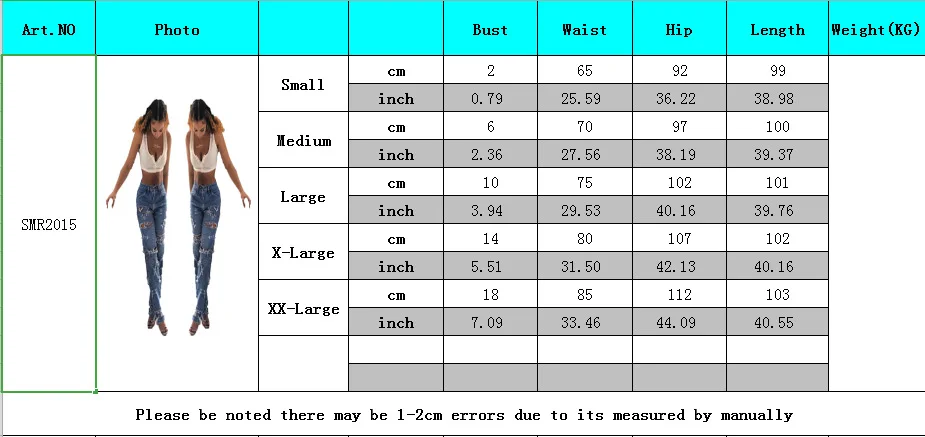 | Art.NO | Photo | | | Bust | Waist | Hip | Length | Weight(KG) |
|---|---|---|---|---|---|---|---|---|
| SMR2015 | | Small | cm | 2 | 65 | 92 | 99 | |
| | | | inch | 0.79 | 25.59 | 36.22 | 38.98 | |
| | | Medium | cm | 6 | 70 | 97 | 100 | |
| | | | inch | 2.36 | 27.56 | 38.19 | 39.37 | |
| | | Large | cm | 10 | 75 | 102 | 101 | |
| | | | inch | 3.94 | 29.53 | 40.16 | 39.76 | |
| | | X-Large | cm | 14 | 80 | 107 | 102 | |
| | | | inch | 5.51 | 31.50 | 42.13 | 40.16 | |
| | | XX-Large | cm | 18 | 85 | 112 | 103 | |
| | | | inch | 7.09 | 33.46 | 44.09 | 40.55 | |
| | | | | | | | | |
| | | | | | | | | |

Please be noted there may be 1-2cm errors due to its measured by manually